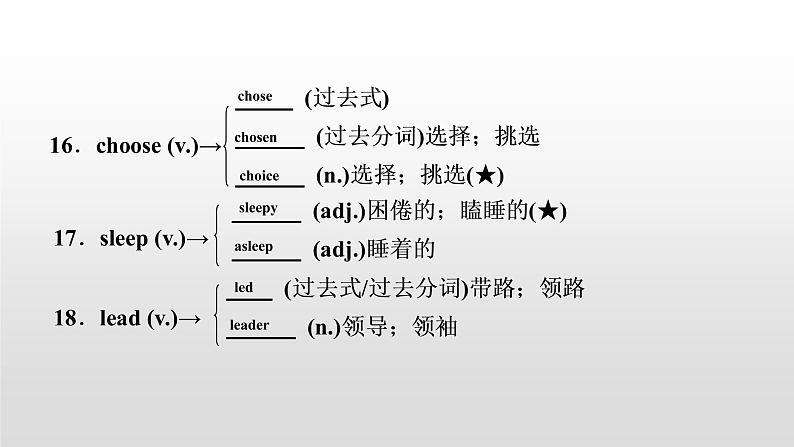 16．choose (v.)→ chose (过去式)
chosen (过去分词)选择；挑选
choice (n.)选择；挑选(★)

17．sleep (v.)→ sleepy (adj.)困倦的；瞌睡的(★)
asleep (adj.)睡着的

18．lead (v.)→ led (过去式/过去分词)带路；领路
leader (n.)领导；领袖